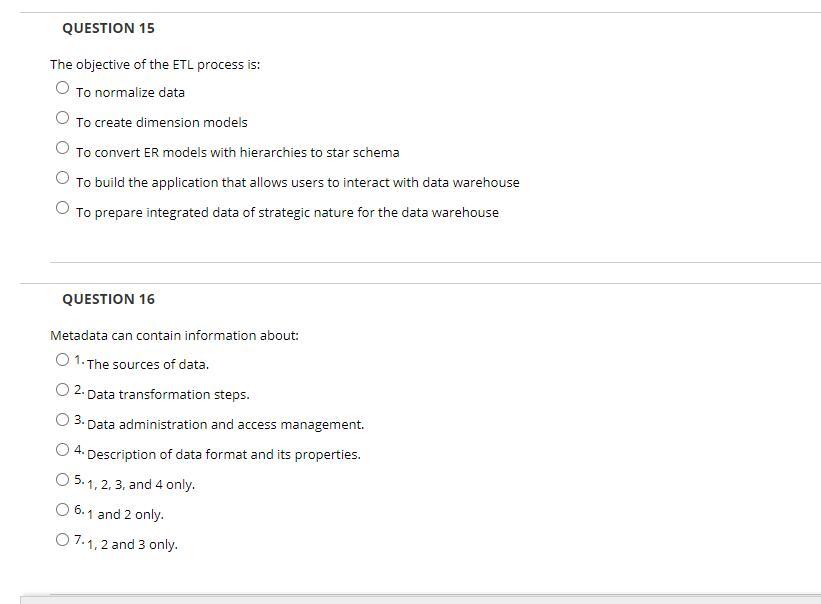 QUESTION 15

The objective of the ETL process is:

To normalize data

To create dimension models

To convert ER models with hierarchies to star schema

To build the application that allows users to interact with data warehouse

To prepare integrated data of strategic nature for the data warehouse

QUESTION 16

Metadata can contain information about:

1. The sources of data.

2. Data transformation steps.

3. Data administration and access management.

4. Description of data format and its properties.

5. 1, 2, 3, and 4 only.

6. 1 and 2 only.

7. 1, 2 and 3 only.